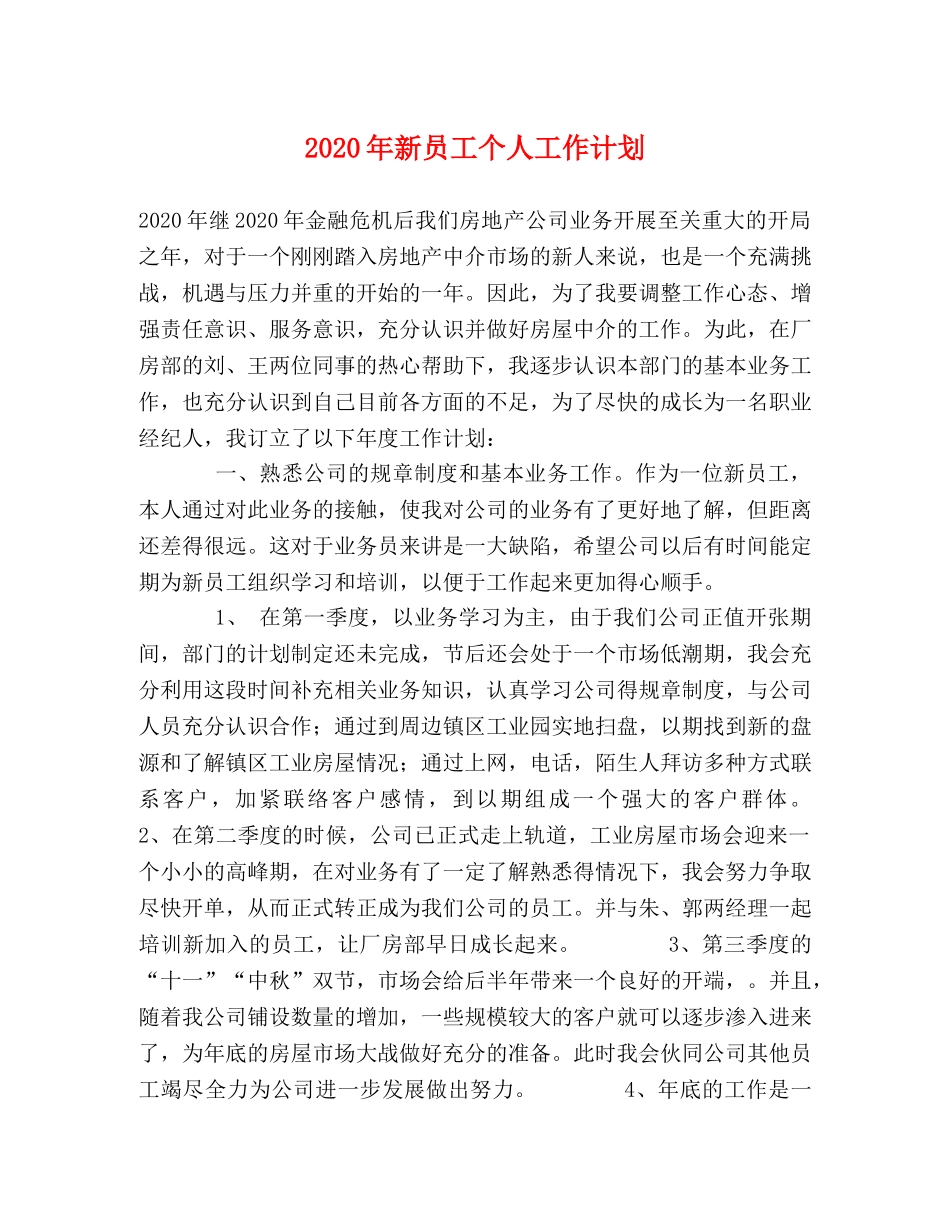 2020年新员工个人工作计划

2020年继2020年金融危机后我们房地产公司业务开展至关重大的开局之年，对于一个刚刚踏入房地产中介市场的新人来说，也是一个充满挑战，机遇与压力并重的开始的一年。因此，为了我要调整工作心态、增强责任意识、服务意识，充分认识并做好房屋中介的工作。为此，在厂房部的刘、王两位同事的热心帮助下，我逐步认识本部门的基本业务工作，也充分认识到自己目前各方面的不足，为了尽快的成长为一名职业经纪人，我订立了以下年度工作计划：

一、熟悉公司的规章制度和基本业务工作。作为一位新员工，本人通过对此业务的接触，使我对公司的业务有了更好地了解，但距离还差得很远。这对于业务员来讲是一大缺陷，希望公司以后有时间能定期为新员工组织学习和培训，以便于工作起来更加得心顺手。

1、 在第一季度，以业务学习为主，由于我们公司正值开张期间，部门的计划制定还未完成，节后还会处于一个市场低潮期，我会充分利用这段时间补充相关业务知识，认真学习公司得规章制度，与公司人员充分认识合作；通过到周边镇区工业园实地扫盘，以期找到新的盘源和了解镇区工业房屋情况；通过上网，电话，陌生人拜访多种方式联系客户，加紧联络客户感情，到以期组成一个强大的客户群体。2、在第二季度的时候，公司已正式走上轨道，工业房屋市场会迎来一个小小的高峰期，在对业务有了一定了解熟悉得情况下，我会努力争取尽快开单，从而正式转正成为我们公司的员工。并与朱、郭两经理一起培训新加入的员工，让厂房部早日成长起来。 3、第三季度的“十一”“中秋”双节，市场会给后半年带来一个良好的开端，。并且，随着我公司铺设数量的增加，一些规模较大的客户就可以逐步渗入进来了，为年底的房屋市场大战做好充分的准备。此时我会伙同公司其他员工竭尽全力为公司进一步发展做出努力。 4、年底的工作是一